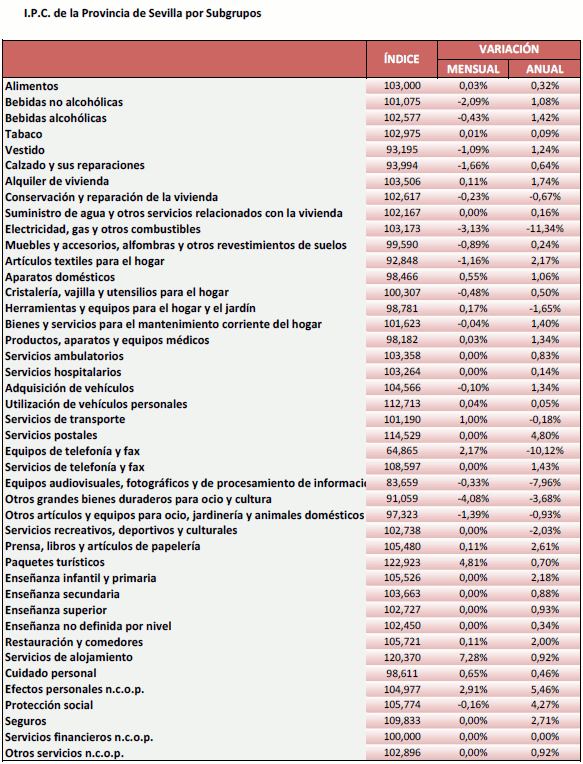 I.P.C. de la Provincia de Sevilla por Subgrupos

| | ÍNDICE | VARIACIÓN MENSUAL | VARIACIÓN ANUAL |
|---|---|---|---|
| Alimentos | 103,000 | 0,03% | 0,32% |
| Bebidas no alcohólicas | 101,075 | -2,09% | 1,08% |
| Bebidas alcohólicas | 102,577 | -0,43% | 1,42% |
| Tabaco | 102,975 | 0,01% | 0,09% |
| Vestido | 93,195 | -1,09% | 1,24% |
| Calzado y sus reparaciones | 93,994 | -1,66% | 0,64% |
| Alquiler de vivienda | 103,506 | 0,11% | 1,74% |
| Conservación y reparación de la vivienda | 102,617 | -0,23% | -0,67% |
| Suministro de agua y otros servicios relacionados con la vivienda | 102,167 | 0,00% | 0,16% |
| Electricidad, gas y otros combustibles | 103,173 | -3,13% | -11,34% |
| Muebles y accesorios, alfombras y otros revestimientos de suelos | 99,590 | -0,89% | 0,24% |
| Artículos textiles para el hogar | 92,848 | -1,16% | 2,17% |
| Aparatos domésticos | 98,466 | 0,55% | 1,06% |
| Cristalería, vajilla y utensilios para el hogar | 100,307 | -0,48% | 0,50% |
| Herramientas y equipos para el hogar y el jardín | 98,781 | 0,17% | -1,65% |
| Bienes y servicios para el mantenimiento corriente del hogar | 101,623 | -0,04% | 1,40% |
| Productos, aparatos y equipos médicos | 98,182 | 0,03% | 1,34% |
| Servicios ambulatorios | 103,358 | 0,00% | 0,83% |
| Servicios hospitalarios | 103,264 | 0,00% | 0,14% |
| Adquisición de vehículos | 104,566 | -0,10% | 1,34% |
| Utilización de vehículos personales | 112,713 | 0,04% | 0,05% |
| Servicios de transporte | 101,190 | 1,00% | -0,18% |
| Servicios postales | 114,529 | 0,00% | 4,80% |
| Equipos de telefonía y fax | 64,865 | 2,17% | -10,12% |
| Servicios de telefonía y fax | 108,597 | 0,00% | 1,43% |
| Equipos audiovisuales, fotográficos y de procesamiento de informaci | 83,659 | -0,33% | -7,96% |
| Otros grandes bienes duraderos para ocio y cultura | 91,059 | -4,08% | -3,68% |
| Otros artículos y equipos para ocio, jardinería y animales domésticos | 97,323 | -1,39% | -0,93% |
| Servicios recreativos, deportivos y culturales | 102,738 | 0,00% | -2,03% |
| Prensa, libros y artículos de papelería | 105,480 | 0,11% | 2,61% |
| Paquetes turísticos | 122,923 | 4,81% | 0,70% |
| Enseñanza infantil y primaria | 105,526 | 0,00% | 2,18% |
| Enseñanza secundaria | 103,663 | 0,00% | 0,88% |
| Enseñanza superior | 102,727 | 0,00% | 0,93% |
| Enseñanza no definida por nivel | 102,450 | 0,00% | 0,34% |
| Restauración y comedores | 105,721 | 0,11% | 2,00% |
| Servicios de alojamiento | 120,370 | 7,28% | 0,92% |
| Cuidado personal | 98,611 | 0,65% | 0,46% |
| Efectos personales n.c.o.p. | 104,977 | 2,91% | 5,46% |
| Protección social | 105,774 | -0,16% | 4,27% |
| Seguros | 109,833 | 0,00% | 2,71% |
| Servicios financieros n.c.o.p. | 100,000 | 0,00% | 0,00% |
| Otros servicios n.c.o.p. | 102,896 | 0,00% | 0,92% |